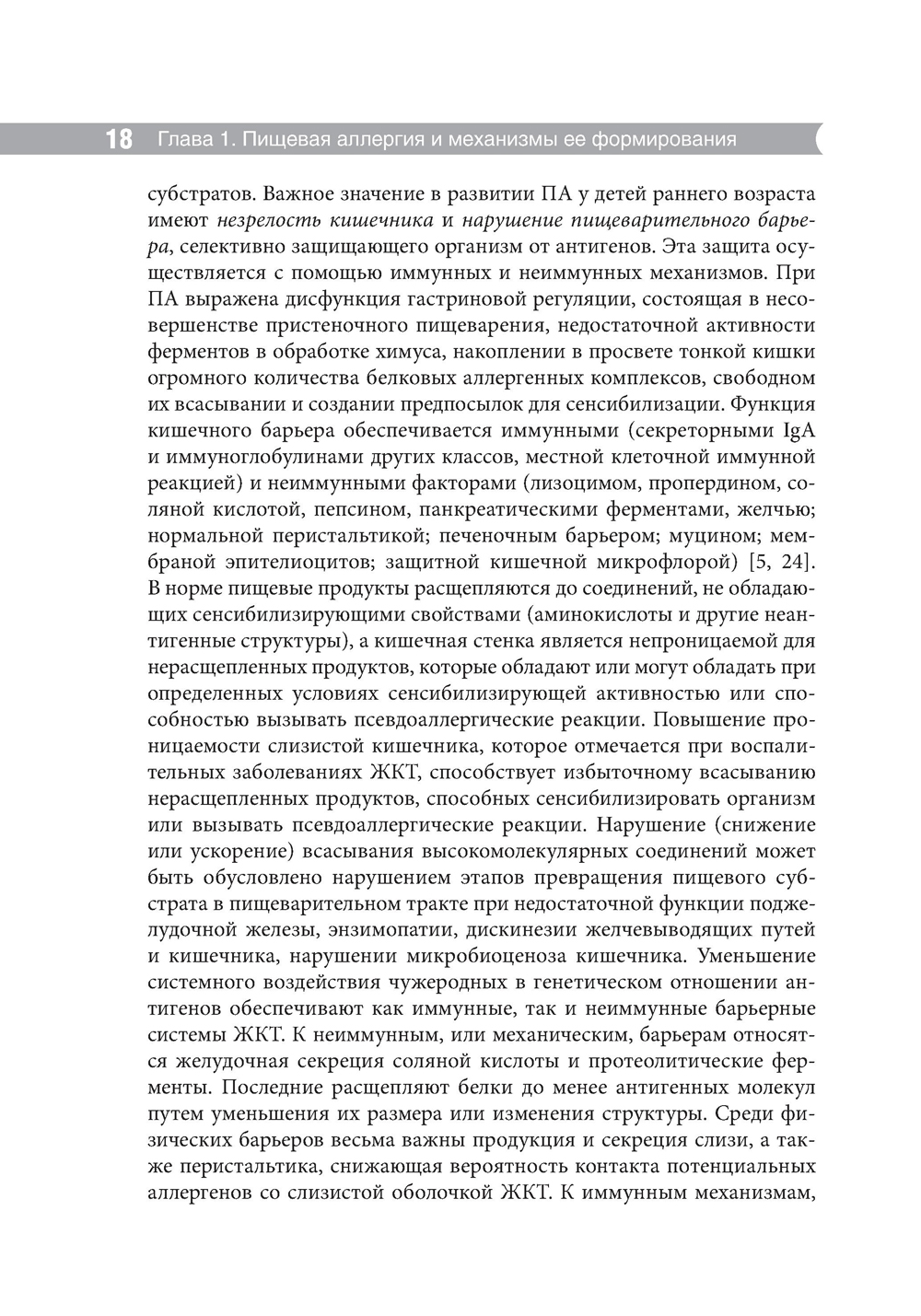 18 Глава 1. Пищевая аллергия и механизмы ее формирования

субстратов. Важное значение в развитии ПА у детей раннего возраста имеют незрелость кишечника и нарушение пищеварительного барьера, селективно защищающего организм от антигенов. Эта защита осуществляется с помощью иммунных и неиммунных механизмов. При ПА выражена дисфункция гастриновой регуляции, состоящая в несовершенстве пристеночного пищеварения, недостаточной активности ферментов в обработке химуса, накоплении в просвете тонкой кишки огромного количества белковых аллергенных комплексов, свободном их всасывании и создании предпосылок для сенсибилизации. Функция кишечного барьера обеспечивается иммунными (секреторными IgA и иммуноглобулинами других классов, местной клеточной иммунной реакцией) и неиммунными факторами (лизоцимом, пропердином, соляной кислотой, пепсином, панкреатическими ферментами, желчью; нормальной перистальтикой; печеночным барьером; муцином; мембраной эпителиоцитов; защитной кишечной микрофлорой) [5, 24]. В норме пищевые продукты расщепляются до соединений, не обладающих сенсибилизирующими свойствами (аминокислоты и другие неантигенные структуры), а кишечная стенка является непроницаемой для нерасщепленных продуктов, которые обладают или могут обладать при определенных условиях сенсибилизирующей активностью или способностью вызывать псевдоаллергические реакции. Повышение проницаемости слизистой кишечника, которое отмечается при воспалительных заболеваниях ЖКТ, способствует избыточному всасыванию нерасщепленных продуктов, способных сенсибилизировать организм или вызывать псевдоаллергические реакции. Нарушение (снижение или ускорение) всасывания высокомолекулярных соединений может быть обусловлено нарушением этапов превращения пищевого субстрата в пищеварительном тракте при недостаточной функции поджелудочной железы, энзимопатии, дискинезии желчевыводящих путей и кишечника, нарушении микробиоценоза кишечника. Уменьшение системного воздействия чужеродных в генетическом отношении антигенов обеспечивают как иммунные, так и неиммунные барьерные системы ЖКТ. К неиммунным, или механическим, барьерам относятся желудочная секреция соляной кислоты и протеолитические ферменты. Последние расщепляют белки до менее антигенных молекул путем уменьшения их размера или изменения структуры. Среди физических барьеров весьма важны продукция и секреция слизи, а также перистальтика, снижающая вероятность контакта потенциальных аллергенов со слизистой оболочкой ЖКТ. К иммунным механизмам,